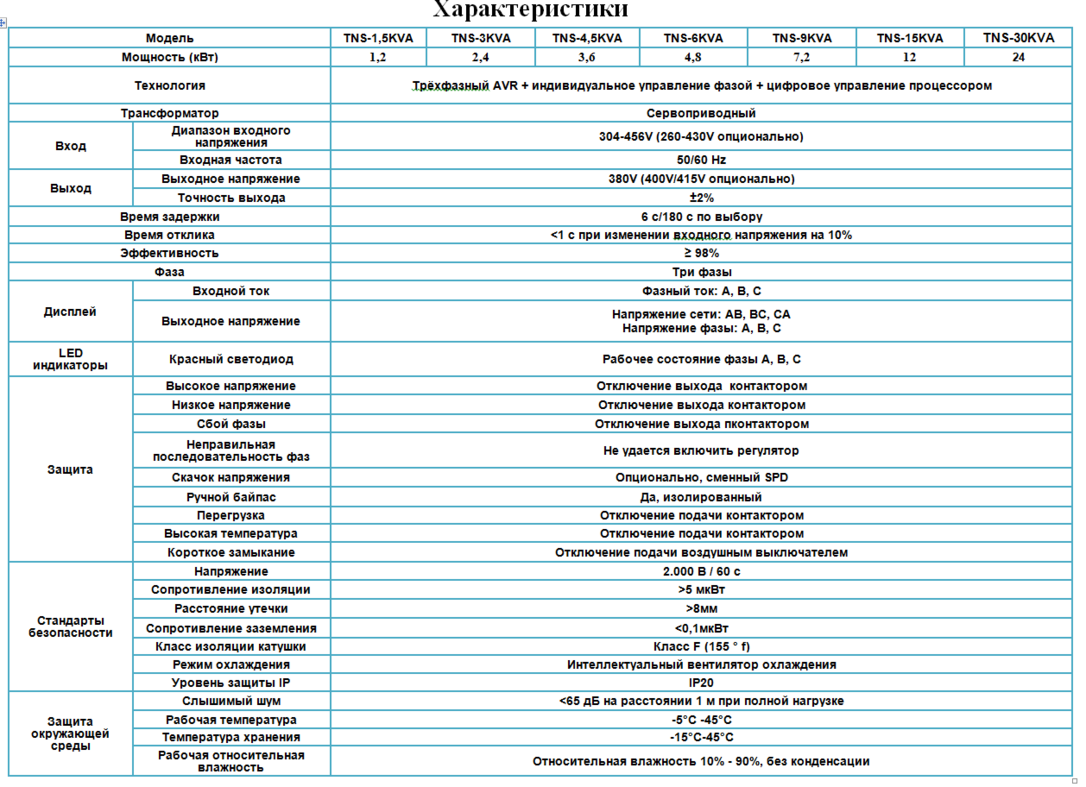 Характеристики

| Модель | | TNS-1,5KVA | TNS-3KVA | TNS-4,5KVA | TNS-6KVA | TNS-9KVA | TNS-15KVA | TNS-30KVA |
|---|---|---|---|---|---|---|---|---|
| Мощность (кВт) | | 1,2 | 2,4 | 3,6 | 4,8 | 7,2 | 12 | 24 |
| Технология | | Трёхфазный AVR + индивидуальное управление фазой + цифровое управление процессором | | | | | | |
| Трансформатор | | Сервоприводный | | | | | | |
| Вход | Диапазон входного напряжения | 304-456V (260-430V опционально) | | | | | | |
| | Входная частота | 50/60 Hz | | | | | | |
| Выход | Выходное напряжение | 380V (400V/415V опционально) | | | | | | |
| | Точность выхода | ±2% | | | | | | |
| Время задержки | | 6 с/180 с по выбору | | | | | | |
| Время отклика | | <1 с при изменении входного напряжения на 10% | | | | | | |
| Эффективность | | ≥ 98% | | | | | | |
| Фаза | | Три фазы | | | | | | |
| Дисплей | Входной ток | Фазный ток: A, B, C | | | | | | |
| | Выходное напряжение | Напряжение сети: AB, BC, CA Напряжение фазы: A, B, C | | | | | | |
| LED индикаторы | Красный светодиод | Рабочее состояние фазы A, B, C | | | | | | |
| Защита | Высокое напряжение | Отключение выхода контактором | | | | | | |
| | Низкое напряжение | Отключение выхода контактором | | | | | | |
| | Сбой фазы | Отключение выхода пконтактором | | | | | | |
| | Неправильная последовательность фаз | Не удается включить регулятор | | | | | | |
| | Скачок напряжения | Опционально, сменный SPD | | | | | | |
| | Ручной байпас | Да, изолированный | | | | | | |
| | Перегрузка | Отключение подачи контактором | | | | | | |
| | Высокая температура | Отключение подачи контактором | | | | | | |
| | Короткое замыкание | Отключение подачи воздушным выключателем | | | | | | |
| Стандарты безопасности | Напряжение | 2.000 В / 60 с | | | | | | |
| | Сопротивление изоляции | >5 мкВт | | | | | | |
| | Расстояние утечки | >8мм | | | | | | |
| | Сопротивление заземления | <0,1мкВт | | | | | | |
| | Класс изоляции катушки | Класс F (155 ° f) | | | | | | |
| | Режим охлаждения | Интеллектуальный вентилятор охлаждения | | | | | | |
| | Уровень защиты IP | IP20 | | | | | | |
| Защита окружающей среды | Слышимый шум | <65 дБ на расстоянии 1 м при полной нагрузке | | | | | | |
| | Рабочая температура | -5°C -45°C | | | | | | |
| | Температура хранения | -15°C-45°C | | | | | | |
| | Рабочая относительная влажность | Относительная влажность 10% - 90%, без конденсации | | | | | | |